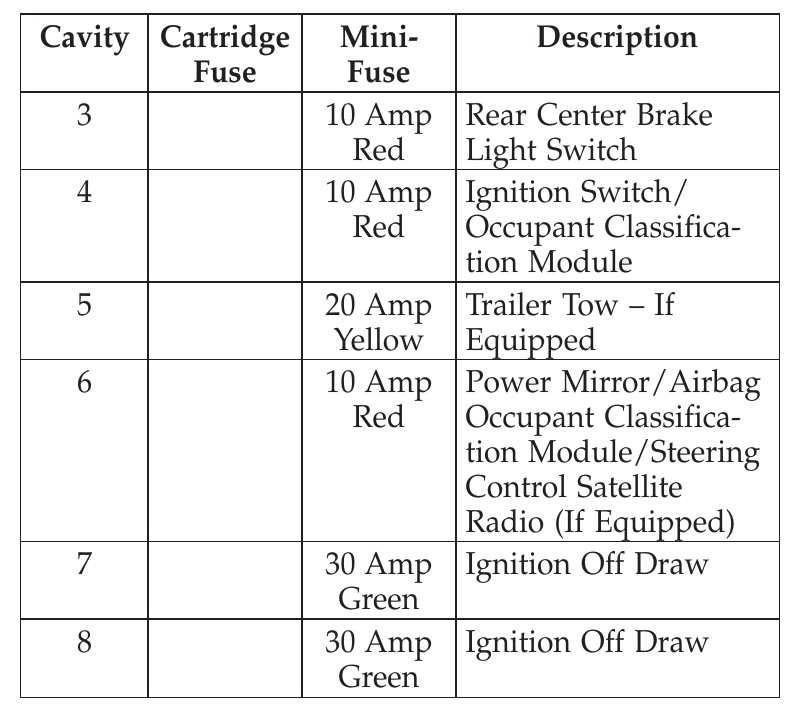 | Cavity | Cartridge Fuse | Mini-Fuse | Description |
|---|---|---|---|
| 3 | | 10 Amp Red | Rear Center Brake Light Switch |
| 4 | | 10 Amp Red | Ignition Switch/ Occupant Classification Module |
| 5 | | 20 Amp Yellow | Trailer Tow – If Equipped |
| 6 | | 10 Amp Red | Power Mirror/Airbag Occupant Classification Module/Steering Control Satellite Radio (If Equipped) |
| 7 | | 30 Amp Green | Ignition Off Draw |
| 8 | | 30 Amp Green | Ignition Off Draw |